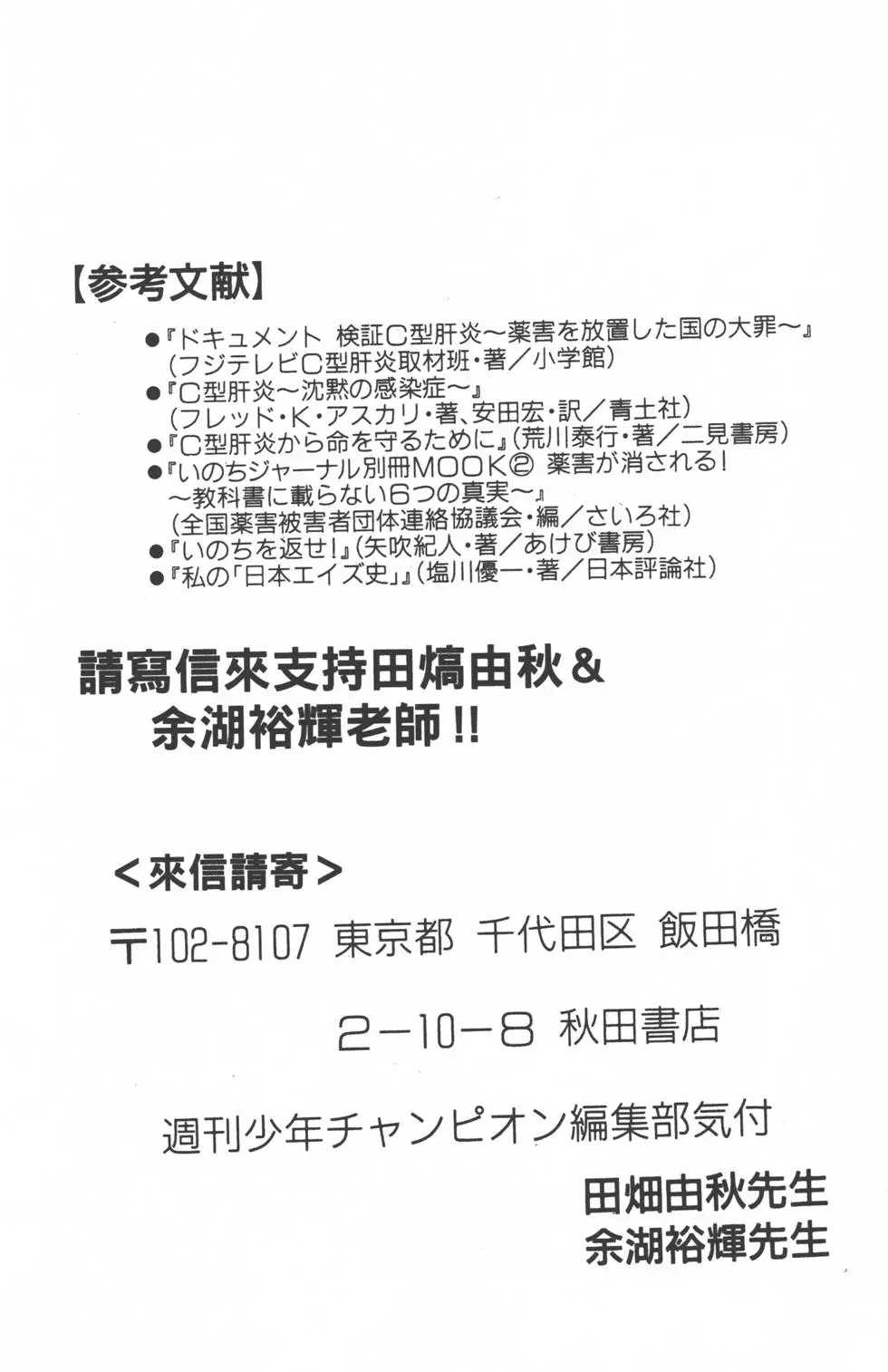 【参考文献】

●『ドキュメント 検証C型肝炎～薬害を放置した国の大罪～』(フジテレビC型肝炎取材班・著／小学館)
●『C型肝炎～沈黙の感染症～』(フレッド・K・アスカリ・著、安田宏・訳／青土社)
●『C型肝炎から命を守るために』(荒川泰行・著／二見書房)
●『いのちジャーナル別冊MOOK② 薬害が消される!～教科書に載らない6つの真実～』(全国薬害被害者団体連絡協議会・編／さいろ社)
●『いのちを返せ!』(矢吹紀人・著／あけび書房)
●『私の「日本エイズ史」』(塩川優一・著／日本評論社)

請寫信來支持田熇由秋&余湖裕輝老師!!

<來信請寄>

〒102-8107 東京都 千代田区 飯田橋

2-10-8 秋田書店

週刊少年チャンピオン編集部気付

田畑由秋先生
余湖裕輝先生